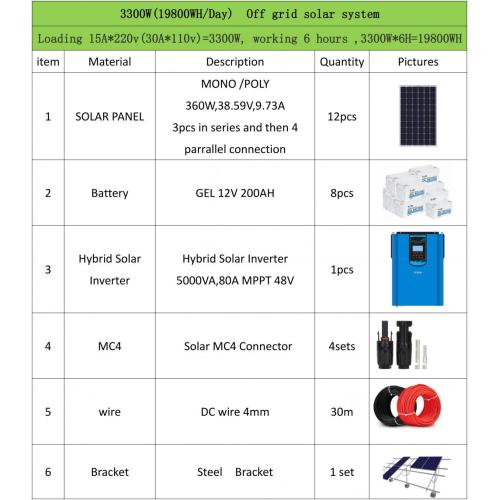 3300W(19800WH/Day) Off grid solar system

Loading 15A*220v(30A*110v)=3300W, working 6 hours ,3300W*6H=19800WH

| item | Material | Description | Quantity | Pictures |
|---|---|---|---|---|
| 1 | SOLAR PANEL | MONO /POLY 360W,38.59V,9.73A 3pcs in series and then 4 parrallel connection | 12pcs | |
| 2 | Battery | GEL 12V 200AH | 8pcs | |
| 3 | Hybrid Solar Inverter | Hybrid Solar Inverter 5000VA,80A MPPT 48V | 1pcs | |
| 4 | MC4 | Solar MC4 Connector | 4sets | |
| 5 | wire | DC wire 4mm | 30m | |
| 6 | Bracket | Steel Bracket | 1 set | |